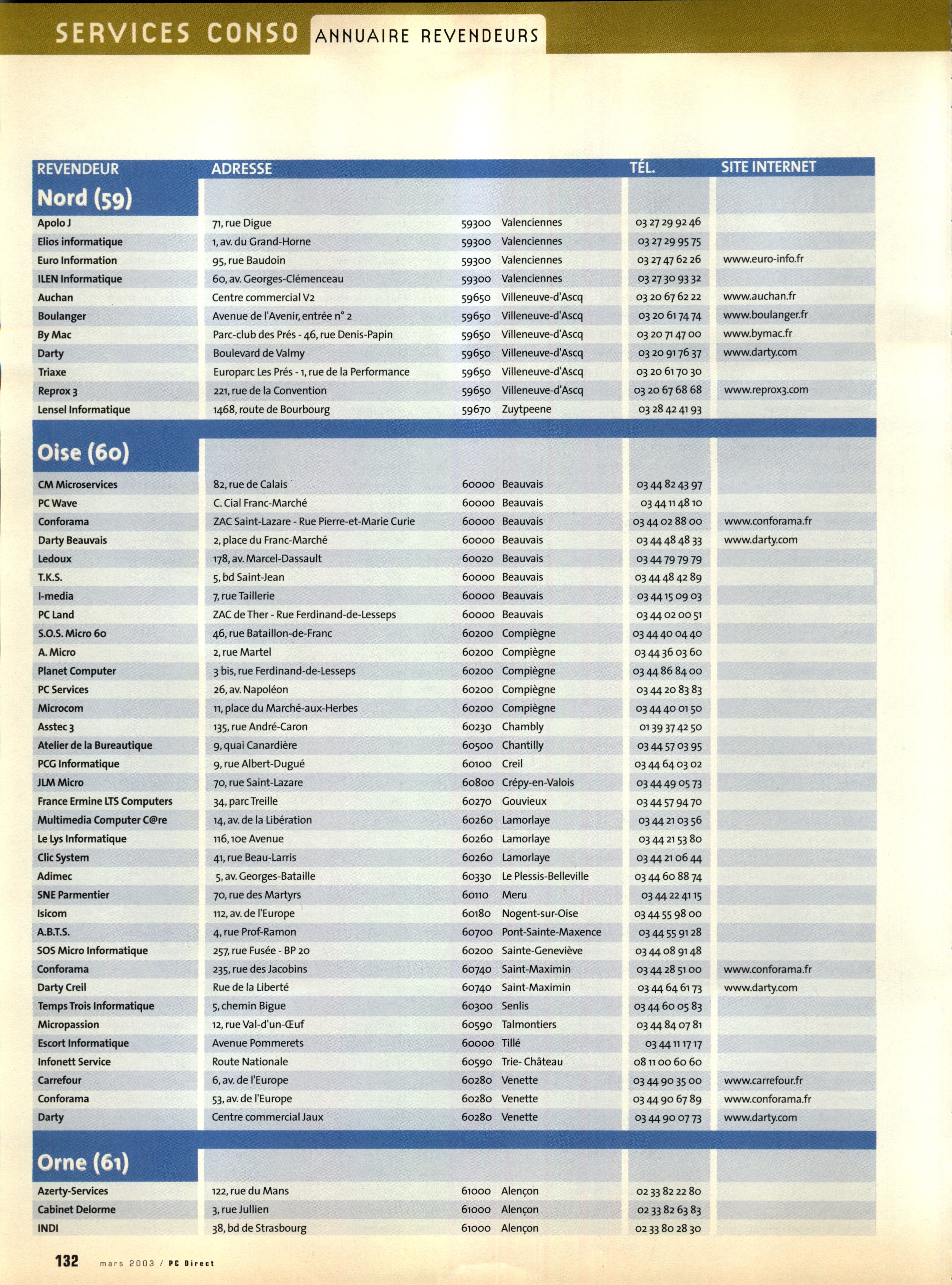 SERVICES CONSO ANNUAIRE REVENDEURS

| REVENDEUR | ADRESSE | | | TÉL. | SITE INTERNET |
|---|---|---|---|---|---|
| Nord (59) | | | | | |
| Apolo J | 71, rue Digue | 59300 | Valenciennes | 03 27 29 92 46 | |
| Elios informatique | 1, av. du Grand-Horne | 59300 | Valenciennes | 03 27 29 95 75 | |
| Euro Information | 95, rue Baudoin | 59300 | Valenciennes | 03 27 47 62 26 | www.euro-info.fr |
| ILEN Informatique | 60, av. Georges-Clémenceau | 59300 | Valenciennes | 03 27 30 93 32 | |
| Auchan | Centre commercial V2 | 59650 | Villeneuve-d'Ascq | 03 20 67 62 22 | www.auchan.fr |
| Boulanger | Avenue de l'Avenir, entrée n° 2 | 59650 | Villeneuve-d'Ascq | 03 20 61 74 74 | www.boulanger.fr |
| By Mac | Parc-club des Prés - 46, rue Denis-Papin | 59650 | Villeneuve-d'Ascq | 03 20 71 47 00 | www.bymac.fr |
| Darty | Boulevard de Valmy | 59650 | Villeneuve-d'Ascq | 03 20 91 76 37 | www.darty.com |
| Triaxe | Europarc Les Prés - 1, rue de la Performance | 59650 | Villeneuve-d'Ascq | 03 20 61 70 30 | |
| Reprox 3 | 221, rue de la Convention | 59650 | Villeneuve-d'Ascq | 03 20 67 68 68 | www.reprox3.com |
| Lensel Informatique | 1468, route de Bourbourg | 59670 | Zuytpeene | 03 28 42 41 93 | |
| Oise (60) | | | | | |
| CM Microservices | 82, rue de Calais | 60000 | Beauvais | 03 44 82 43 97 | |
| PC Wave | C. Cial Franc-Marché | 60000 | Beauvais | 03 44 11 48 10 | |
| Conforama | ZAC Saint-Lazare - Rue Pierre-et-Marie Curie | 60000 | Beauvais | 03 44 02 88 00 | www.conforama.fr |
| Darty Beauvais | 2, place du Franc-Marché | 60000 | Beauvais | 03 44 48 48 33 | www.darty.com |
| Ledoux | 178, av. Marcel-Dassault | 60020 | Beauvais | 03 44 79 79 79 | |
| T.K.S. | 5, bd Saint-Jean | 60000 | Beauvais | 03 44 48 42 89 | |
| I-media | 7, rue Taillerie | 60000 | Beauvais | 03 44 15 09 03 | |
| PC Land | ZAC de Ther - Rue Ferdinand-de-Lesseps | 60000 | Beauvais | 03 44 02 00 51 | |
| S.O.S. Micro 60 | 46, rue Bataillon-de-Franc | 60200 | Compiègne | 03 44 40 04 40 | |
| A. Micro | 2, rue Martel | 60200 | Compiègne | 03 44 36 03 60 | |
| Planet Computer | 3 bis, rue Ferdinand-de-Lesseps | 60200 | Compiègne | 03 44 86 84 00 | |
| PC Services | 26, av. Napoléon | 60200 | Compiègne | 03 44 20 83 83 | |
| Microcom | 11, place du Marché-aux-Herbes | 60200 | Compiègne | 03 44 40 01 50 | |
| Asstec 3 | 135, rue André-Caron | 60230 | Chambly | 01 39 37 42 50 | |
| Atelier de la Bureautique | 9, quai Canardière | 60500 | Chantilly | 03 44 57 03 95 | |
| PCG Informatique | 9, rue Albert-Dugué | 60100 | Creil | 03 44 64 03 02 | |
| JLM Micro | 70, rue Saint-Lazare | 60800 | Crépy-en-Valois | 03 44 49 05 73 | |
| France Ermine LTS Computers | 34, parc Treille | 60270 | Gouvieux | 03 44 57 94 70 | |
| Multimedia Computer C@re | 14, av. de la Libération | 60260 | Lamorlaye | 03 44 21 03 56 | |
| Le Lys Informatique | 116, 10e Avenue | 60260 | Lamorlaye | 03 44 21 53 80 | |
| Clic System | 41, rue Beau-Larris | 60260 | Lamorlaye | 03 44 21 06 44 | |
| Adimec | 5, av. Georges-Bataille | 60330 | Le Plessis-Belleville | 03 44 60 88 74 | |
| SNE Parmentier | 70, rue des Martyrs | 60110 | Meru | 03 44 22 41 15 | |
| Isicom | 112, av. de l'Europe | 60180 | Nogent-sur-Oise | 03 44 55 98 00 | |
| A.B.T.S. | 4, rue Prof-Ramon | 60700 | Pont-Sainte-Maxence | 03 44 55 91 28 | |
| SOS Micro Informatique | 257, rue Fusée - BP 20 | 60200 | Sainte-Geneviève | 03 44 08 91 48 | |
| Conforama | 235, rue des Jacobins | 60740 | Saint-Maximin | 03 44 28 51 00 | www.conforama.fr |
| Darty Creil | Rue de la Liberté | 60740 | Saint-Maximin | 03 44 64 61 73 | www.darty.com |
| Temps Trois Informatique | 5, chemin Bigue | 60300 | Senlis | 03 44 60 05 83 | |
| Micropassion | 12, rue Val-d'un-Œuf | 60590 | Talmontiers | 03 44 84 07 81 | |
| Escort Informatique | Avenue Pommerets | 60000 | Tillé | 03 44 11 17 17 | |
| Infonett Service | Route Nationale | 60590 | Trie- Château | 08 11 00 60 60 | |
| Carrefour | 6, av. de l'Europe | 60280 | Venette | 03 44 90 35 00 | www.carrefour.fr |
| Conforama | 53, av. de l'Europe | 60280 | Venette | 03 44 90 67 89 | www.conforama.fr |
| Darty | Centre commercial Jaux | 60280 | Venette | 03 44 90 07 73 | www.darty.com |
| Orne (61) | | | | | |
| Azerty-Services | 122, rue du Mans | 61000 | Alençon | 02 33 82 22 80 | |
| Cabinet Delorme | 3, rue Jullien | 61000 | Alençon | 02 33 82 63 83 | |
| INDI | 38, bd de Strasbourg | 61000 | Alençon | 02 33 80 28 30 | |

132 mars 2003 / PC Direct